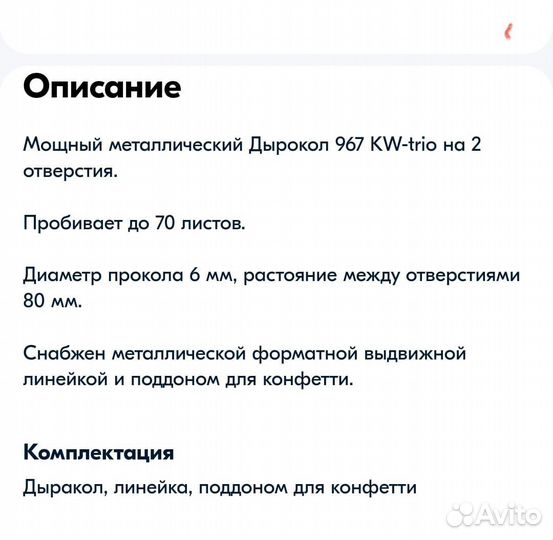 Описание

Мощный металлический Дырокол 967 KW-trio на 2 отверстия.

Пробивает до 70 листов.

Диаметр прокола 6 мм, растояние между отверстиями 80 мм.

Снабжен металлической форматной выдвижной линейкой и поддоном для конфетти.

Комплектация

Дыракол, линейка, поддоном для конфетти

Avito